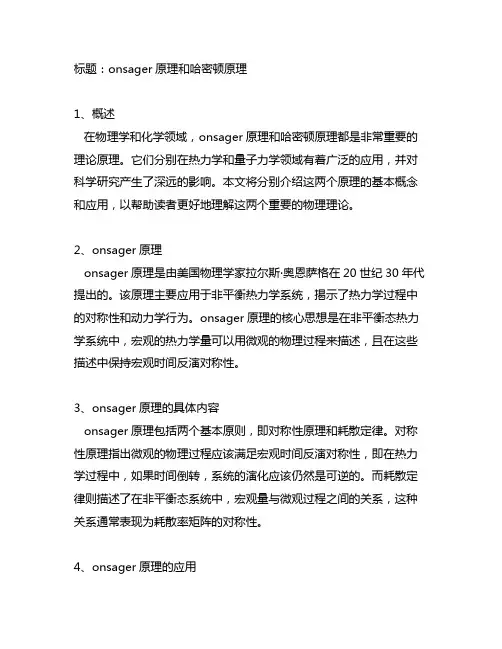 标题：onsager 原理和哈密顿原理

1、概述
在物理学和化学领域，onsager 原理和哈密顿原理都是非常重要的理论原理。它们分别在热力学和量子力学领域有着广泛的应用，并对科学研究产生了深远的影响。本文将分别介绍这两个原理的基本概念和应用，以帮助读者更好地理解这两个重要的物理理论。

2、onsager 原理
onsager 原理是由美国物理学家拉尔斯·奥恩萨格在 20 世纪 30 年代提出的。该原理主要应用于非平衡热力学系统，揭示了热力学过程中的对称性和动力学行为。onsager 原理的核心思想是在非平衡态热力学系统中，宏观的热力学量可以用微观的物理过程来描述，且在这些描述中保持宏观时间反演对称性。

3、onsager 原理的具体内容
onsager 原理包括两个基本原则，即对称性原理和耗散定律。对称性原理指出微观的物理过程应该满足宏观时间反演对称性，即在热力学过程中，如果时间倒转，系统的演化应该仍然是可逆的。而耗散定律则描述了在非平衡态系统中，宏观量与微观过程之间的关系，这种关系通常表现为耗散率矩阵的对称性。

4、onsager 原理的应用